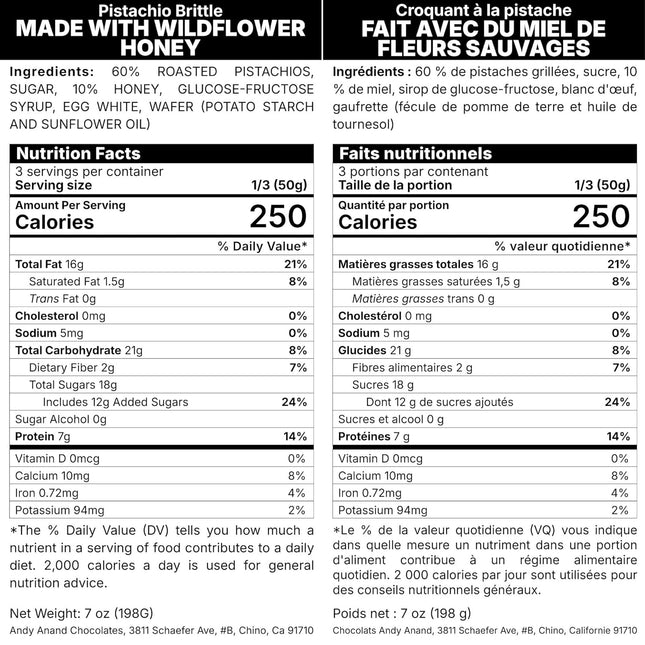 Pistachio Brittle
MADE WITH WILDFLOWER HONEY

Ingredients: 60% ROASTED PISTACHIOS, SUGAR, 10% HONEY, GLUCOSE-FRUCTOSE SYRUP, EGG WHITE, WAFER (POTATO STARCH AND SUNFLOWER OIL)

Nutrition Facts
3 servings per container
Serving size 1/3 (50g)
Amount Per Serving
Calories 250

| | % Daily Value* |
|---|---|
| Total Fat 16g | 21% |
| Saturated Fat 1.5g | 8% |
| Trans Fat 0g | |
| Cholesterol 0mg | 0% |
| Sodium 5mg | 0% |
| Total Carbohydrate 21g | 8% |
| Dietary Fiber 2g | 7% |
| Total Sugars 18g | |
| Includes 12g Added Sugars | 24% |
| Sugar Alcohol 0g | |
| Protein 7g | 14% |
| Vitamin D 0mcg | 0% |
| Calcium 10mg | 8% |
| Iron 0.72mg | 4% |
| Potassium 94mg | 2% |

*The % Daily Value (DV) tells you how much a nutrient in a serving of food contributes to a daily diet. 2,000 calories a day is used for general nutrition advice.

Net Weight: 7 oz (198G)
Andy Anand Chocolates, 3811 Schaefer Ave, #B, Chino, Ca 91710

Croquant à la pistache
FAIT AVEC DU MIEL DE FLEURS SAUVAGES

Ingrédients : 60 % de pistaches grillées, sucre, 10 % de miel, sirop de glucose-fructose, blanc d'œuf, gaufrette (fécule de pomme de terre et huile de tournesol)

Faits nutritionnels
3 portions par contenant
Taille de la portion 1/3 (50g)
Quantité par portion
Calories 250

| | % valeur quotidienne* |
|---|---|
| Matières grasses totales 16 g | 21% |
| Matières grasses saturées 1,5 g | 8% |
| Matières grasses trans 0 g | |
| Cholestérol 0 mg | 0% |
| Sodium 5 mg | 0% |
| Glucides 21 g | 8% |
| Fibres alimentaires 2 g | 7% |
| Sucres 18 g | |
| Dont 12 g de sucres ajoutés | 24% |
| Sucres et alcool 0 g | |
| Protéines 7 g | 14% |
| Vitamin D 0mcg | 0% |
| Calcium 10mg | 8% |
| Iron 0.72mg | 4% |
| Potassium 94mg | 2% |

*Le % de la valeur quotidienne (VQ) vous indique dans quelle mesure un nutriment dans une portion d'aliment contribue à un régime alimentaire quotidien. 2 000 calories par jour sont utilisées pour des conseils nutritionnels généraux.

Poids net : 7 oz (198 g)
Chocolats Andy Anand, 3811 Schaefer Ave, #B, Chino, Californie 91710